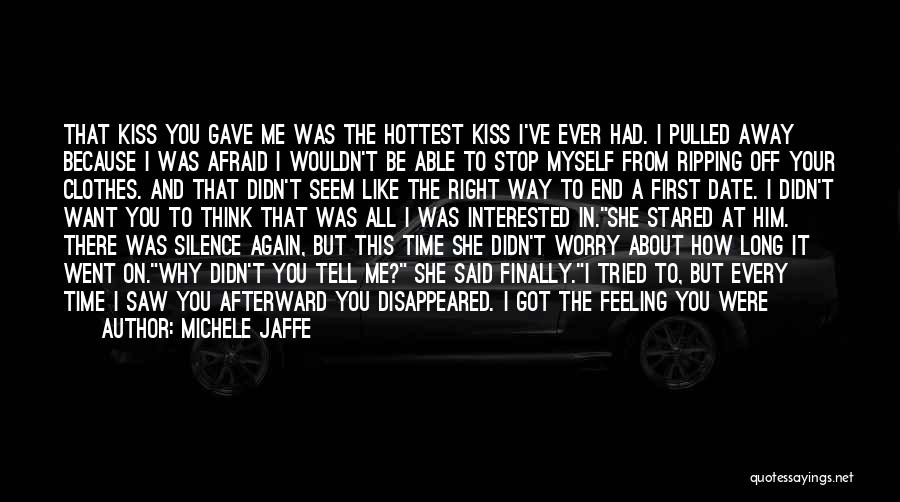 THAT KISS YOU GAVE ME WAS THE HOTTEST KISS I'VE EVER HAD. I PULLED AWAY BECAUSE I WAS AFRAID I WOULDN'T BE ABLE TO STOP MYSELF FROM RIPPING OFF YOUR CLOTHES. AND THAT DIDN'T SEEM LIKE THE RIGHT WAY TO END A FIRST DATE. I DIDN'T WANT YOU TO THINK THAT WAS ALL I WAS INTERESTED IN."SHE STARED AT HIM. THERE WAS SILENCE AGAIN, BUT THIS TIME SHE DIDN'T WORRY ABOUT HOW LONG IT WENT ON."WHY DIDN'T YOU TELL ME?" SHE SAID FINALLY."I TRIED TO, BUT EVERY TIME I SAW YOU AFTERWARD YOU DISAPPEARED. I GOT THE FEELING YOU WERE

AUTHOR: MICHELE JAFFE

quotessayings.net